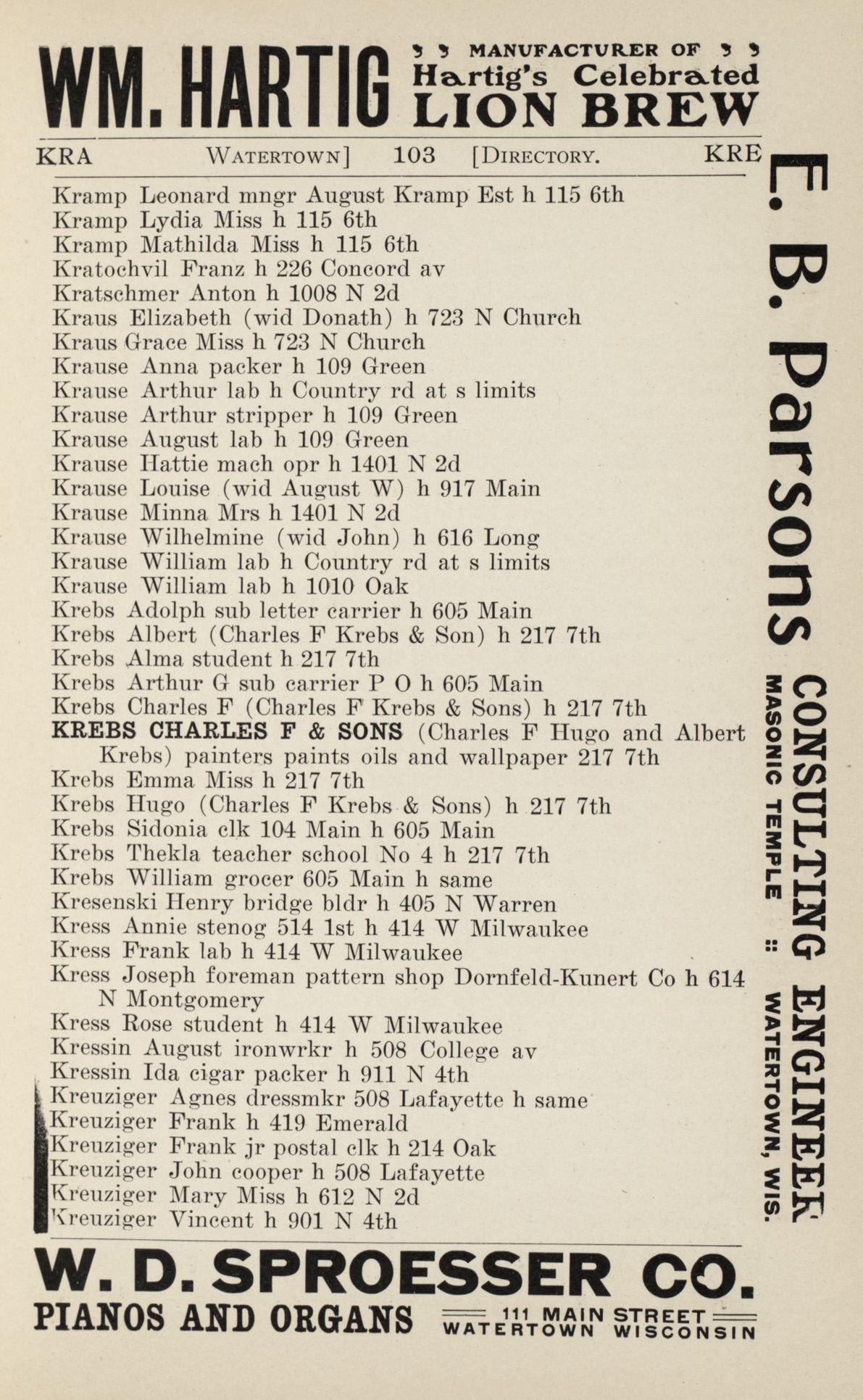 WM. HARTIG MANUFACTURER OF Hartig's Celebrated LION BREW

KRA WATERTOWN] 103 [DIRECTORY. KRE

Kramp Leonard mngr August Kramp Est h 115 6th
Kramp Lydia Miss h 115 6th
Kramp Mathilda Miss h 115 6th
Kratochvil Franz h 226 Concord av
Kratschmer Anton h 1008 N 2d
Kraus Elizabeth (wid Donath) h 723 N Church
Kraus Grace Miss h 723 N Church
Krause Anna packer h 109 Green
Krause Arthur lab h Country rd at s limits
Krause Arthur stripper h 109 Green
Krause August lab h 109 Green
Krause Hattie mach opr h 1401 N 2d
Krause Louise (wid August W) h 917 Main
Krause Minna Mrs h 1401 N 2d
Krause Wilhelmine (wid John) h 616 Long
Krause William lab h Country rd at s limits
Krause William lab h 1010 Oak
Krebs Adolph sub letter carrier h 605 Main
Krebs Albert (Charles F Krebs & Son) h 217 7th
Krebs Alma student h 217 7th
Krebs Arthur G sub carrier P O h 605 Main
Krebs Charles F (Charles F Krebs & Sons) h 217 7th
KREBS CHARLES F & SONS (Charles F Hugo and Albert Krebs) painters paints oils and wallpaper 217 7th
Krebs Emma Miss h 217 7th
Krebs Hugo (Charles F Krebs & Sons) h 217 7th
Krebs Sidonia clk 104 Main h 605 Main
Krebs Thekla teacher school No 4 h 217 7th
Krebs William grocer 605 Main h same
Kresenski Henry bridge bldr h 405 N Warren
Kress Annie stenog 514 1st h 414 W Milwaukee
Kress Frank lab h 414 W Milwaukee
Kress Joseph foreman pattern shop Dornfeld-Kunert Co h 614 N Montgomery
Kress Rose student h 414 W Milwaukee
Kressin August ironwrkr h 508 College av
Kressin Ida cigar packer h 911 N 4th
Kreuziger Agnes dressmkr 508 Lafayette h same
Kreuziger Frank h 419 Emerald
Kreuziger Frank jr postal clk h 214 Oak
Kreuziger John cooper h 508 Lafayette
Kreuziger Mary Miss h 612 N 2d
Kreuziger Vincent h 901 N 4th

E. B. Parsons CONSULTING ENGINEER MASONIC TEMPLE :: WATERTOWN, WIS.

W. D. SPROESSER CO.
PIANOS AND ORGANS 111 MAIN STREET WATERTOWN WISCONSIN